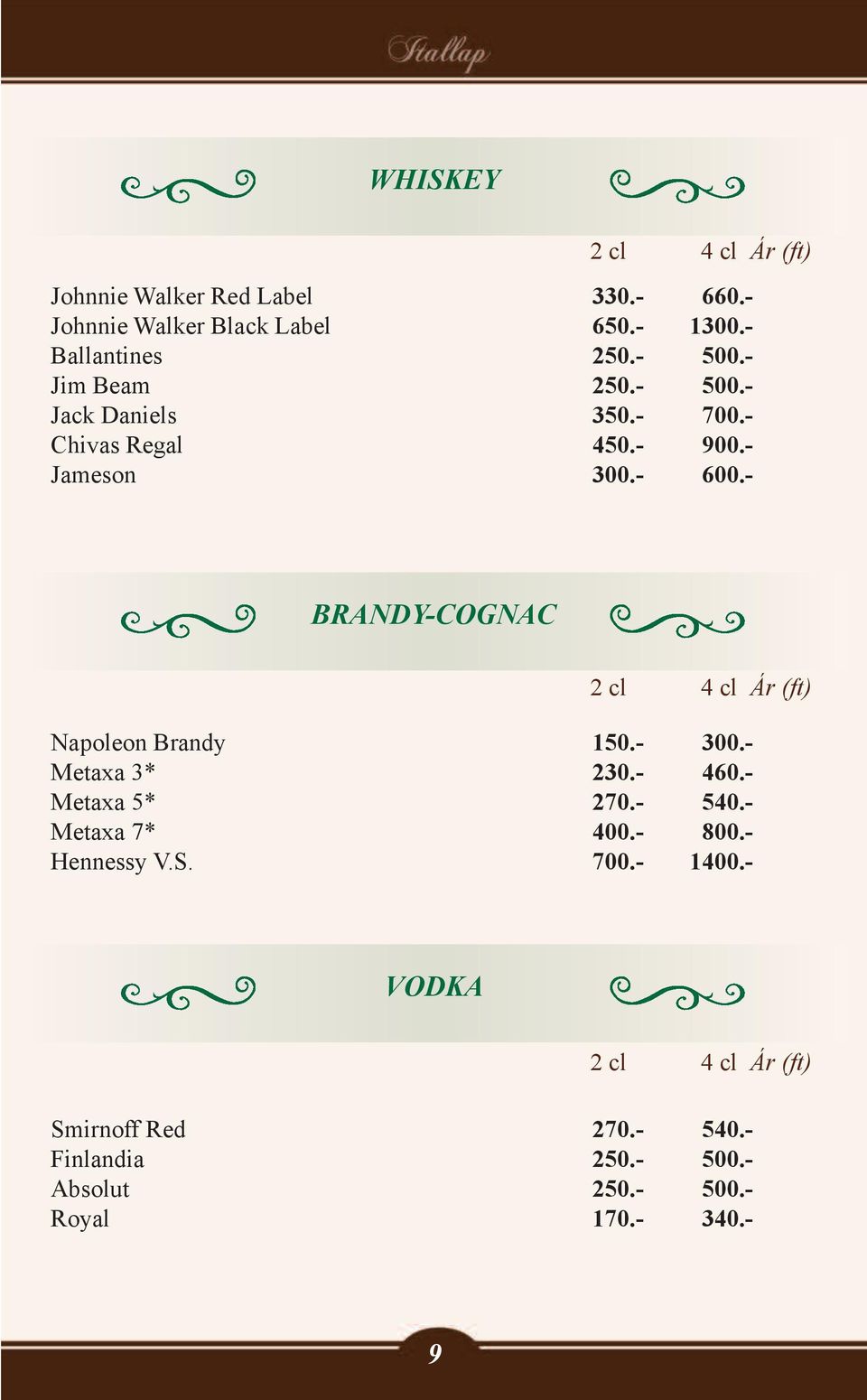 Itallap

WHISKEY

| | 2 cl | 4 cl Ár (ft) |
|---|---|---|
| Johnnie Walker Red Label | 330.- | 660.- |
| Johnnie Walker Black Label | 650.- | 1300.- |
| Ballantines | 250.- | 500.- |
| Jim Beam | 250.- | 500.- |
| Jack Daniels | 350.- | 700.- |
| Chivas Regal | 450.- | 900.- |
| Jameson | 300.- | 600.- |

BRANDY-COGNAC

| | 2 cl | 4 cl Ár (ft) |
|---|---|---|
| Napoleon Brandy | 150.- | 300.- |
| Metaxa 3* | 230.- | 460.- |
| Metaxa 5* | 270.- | 540.- |
| Metaxa 7* | 400.- | 800.- |
| Hennessy V.S. | 700.- | 1400.- |

VODKA

| | 2 cl | 4 cl Ár (ft) |
|---|---|---|
| Smirnoff Red | 270.- | 540.- |
| Finlandia | 250.- | 500.- |
| Absolut | 250.- | 500.- |
| Royal | 170.- | 340.- |

9